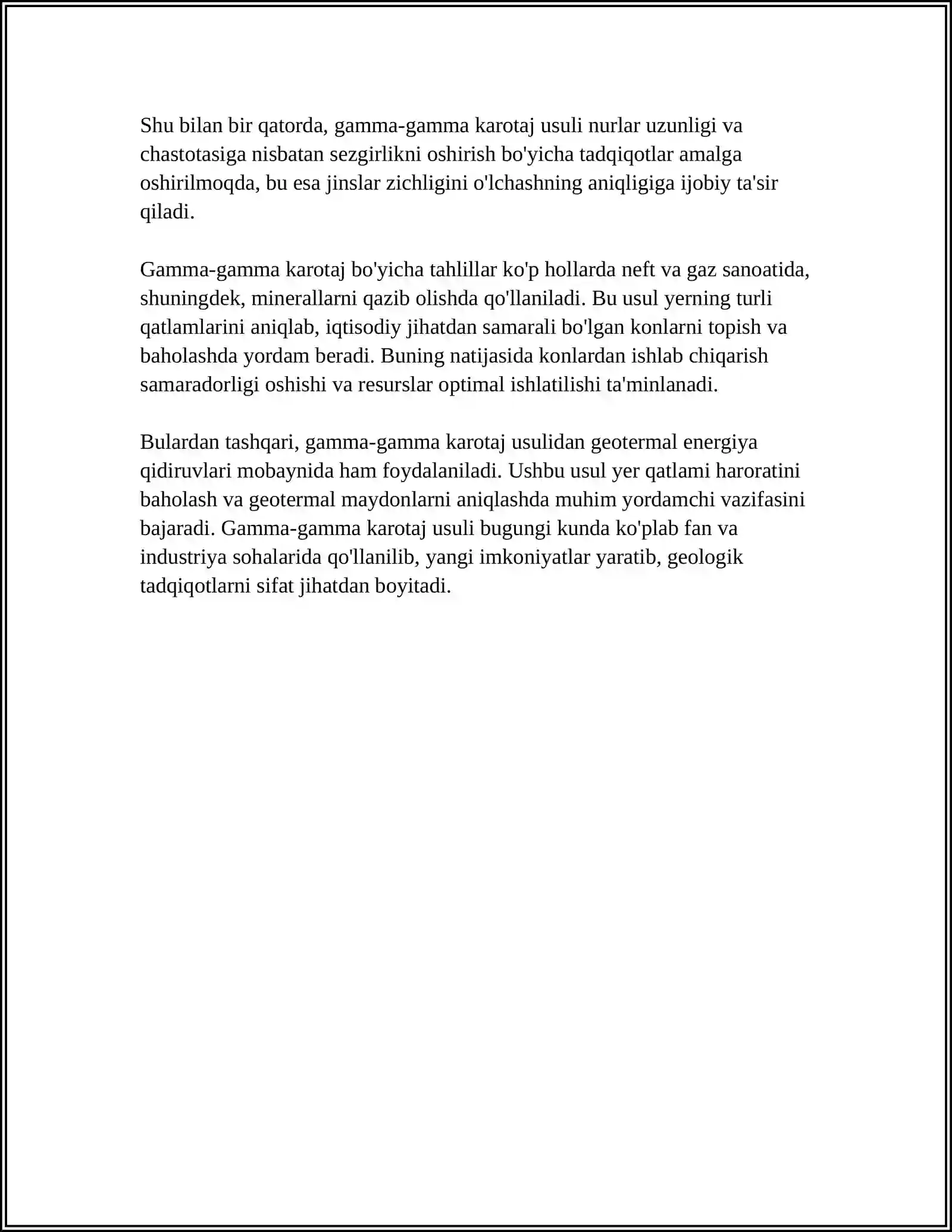 Shu bilan bir qatorda, gamma-gamma karotaj usuli nurlar uzunligi va chastotasiga nisbatan sezgirlikni oshirish bo'yicha tadqiqotlar amalga oshirilmoqda, bu esa jinslar zichligini o'lchashning aniqligiga ijobiy ta'sir qiladi.

Gamma-gamma karotaj bo'yicha tahlillar ko'p hollarda neft va gaz sanoatida, shuningdek, minerallarni qazib olishda qo'llaniladi. Bu usul yerning turli qatlamlarini aniqlab, iqtisodiy jihatdan samarali bo'lgan konlarni topish va baholashda yordam beradi. Buning natijasida konlardan ishlab chiqarish samaradorligi oshishi va resurslar optimal ishlatilishi ta'minlanadi.

Bulardan tashqari, gamma-gamma karotaj usulidan geotermal energiya qidiruvlari mobaynida ham foydalaniladi. Ushbu usul yer qatlami haroratini baholash va geotermal maydonlarni aniqlashda muhim yordamchi vazifasini bajaradi. Gamma-gamma karotaj usuli bugungi kunda ko'plab fan va industriya sohalarida qo'llanilib, yangi imkoniyatlar yaratib, geologik tadqiqotlarni sifat jihatdan boyitadi.